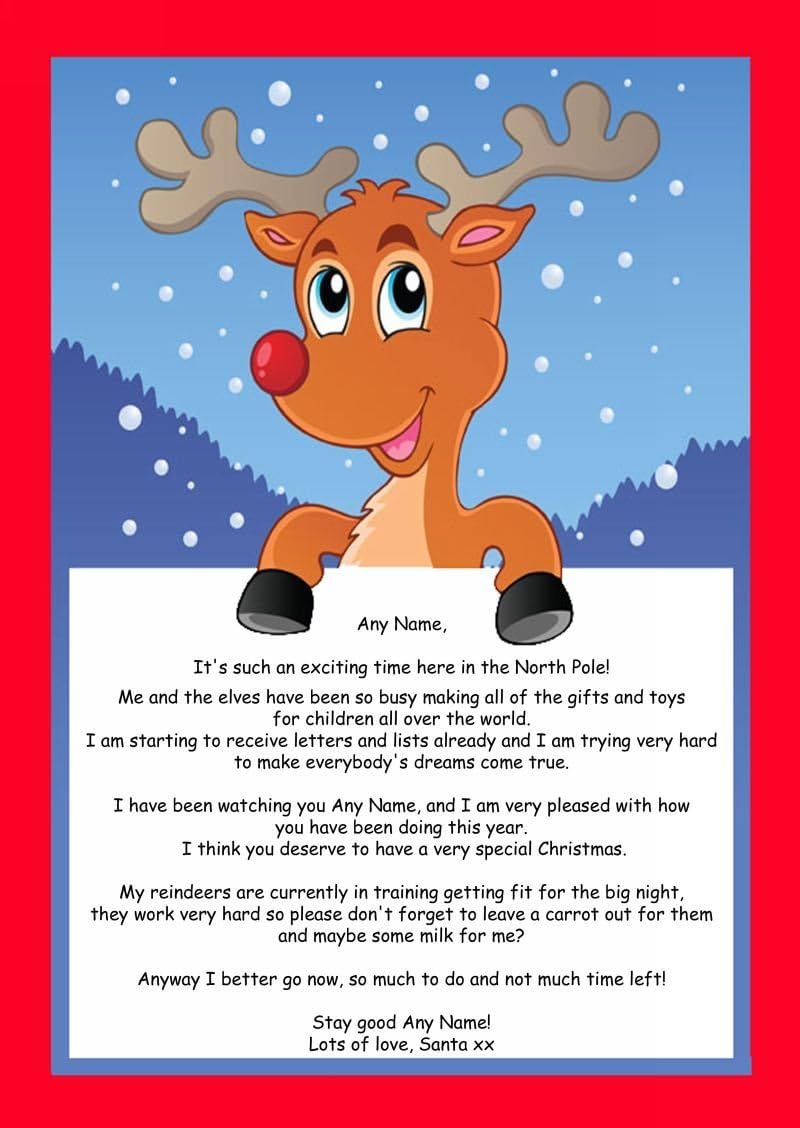 Any Name,

It's such an exciting time here in the North Pole!

Me and the elves have been so busy making all of the gifts and toys for children all over the world.
I am starting to receive letters and lists already and I am trying very hard to make everybody's dreams come true.

I have been watching you Any Name, and I am very pleased with how you have been doing this year.
I think you deserve to have a very special Christmas.

My reindeers are currently in training getting fit for the big night, they work very hard so please don't forget to leave a carrot out for them and maybe some milk for me?

Anyway I better go now, so much to do and not much time left!

Stay good Any Name!
Lots of love, Santa xx